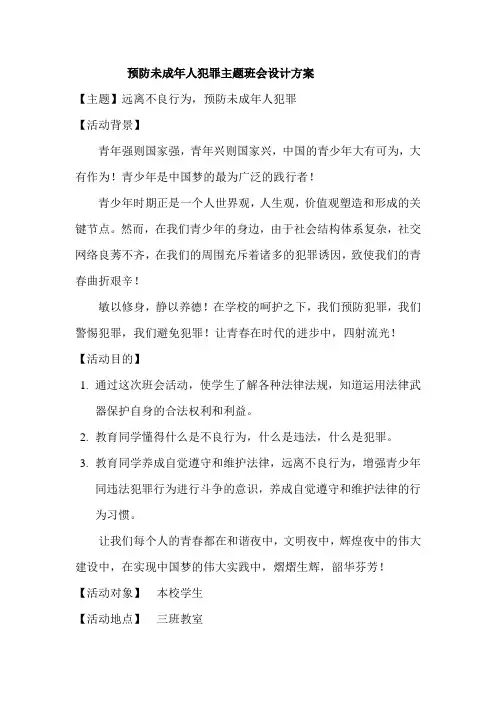 预防未成年人犯罪主题班会设计方案

【主题】远离不良行为，预防未成年人犯罪

【活动背景】

青年强则国家强，青年兴则国家兴，中国的青少年大有可为，大有作为！青少年是中国梦的最为广泛的践行者！

青少年时期正是一个人世界观，人生观，价值观塑造和形成的关键节点。然而，在我们青少年的身边，由于社会结构体系复杂，社交网络良莠不齐，在我们的周围充斥着诸多的犯罪诱因，致使我们的青春曲折艰辛！

敏以修身，静以养德！在学校的呵护之下，我们预防犯罪，我们警惕犯罪，我们避免犯罪！让青春在时代的进步中，四射流光！

【活动目的】

1. 通过这次班会活动，使学生了解各种法律法规，知道运用法律武器保护自身的合法权利和利益。

2. 教育同学懂得什么是不良行为，什么是违法，什么是犯罪。

3. 教育同学养成自觉遵守和维护法律，远离不良行为，增强青少年同违法犯罪行为进行斗争的意识，养成自觉遵守和维护法律的行为习惯。

让我们每个人的青春都在和谐夜中，文明夜中，辉煌夜中的伟大建设中，在实现中国梦的伟大实践中，熠熠生辉，韶华芬芳！

【活动对象】 本校学生

【活动地点】 三班教室